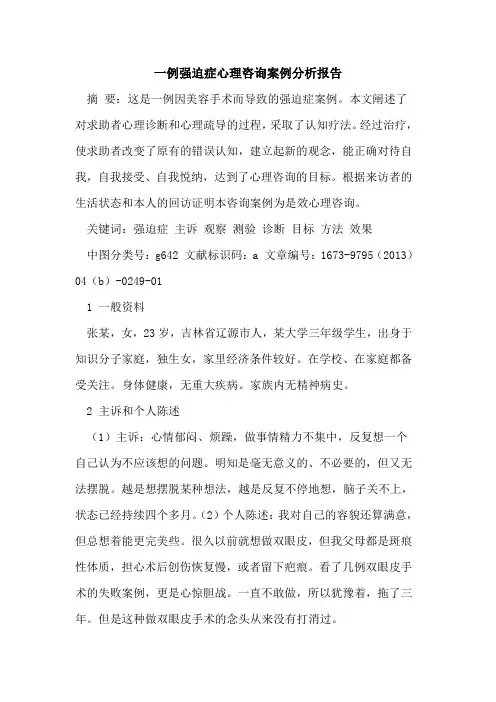 一例强迫症心理咨询案例分析报告

摘 要：这是一例因美容手术而导致的强迫症案例。本文阐述了对求助者心理诊断和心理疏导的过程，采取了认知疗法。经过治疗，使求助者改变了原有的错误认知，建立起新的观念，能正确对待自我，自我接受、自我悦纳，达到了心理咨询的目标。根据来访者的生活状态和本人的回访证明本咨询案例为是效心理咨询。

关键词：强迫症 主诉 观察 测验 诊断 目标 方法 效果

中图分类号：g642 文献标识码：a 文章编号：1673-9795（2013）04（b）-0249-01

1 一般资料

张某，女，23岁，吉林省辽源市人，某大学三年级学生，出身于知识分子家庭，独生女，家里经济条件较好。在学校、在家庭都备受关注。身体健康，无重大疾病。家族内无精神病史。

2 主诉和个人陈述

（1）主诉：心情郁闷、烦躁，做事情精力不集中，反复想一个自己认为不应该想的问题。明知是毫无意义的、不必要的，但又无法摆脱。越是想摆脱某种想法，越是反复不停地想，脑子关不上，状态已经持续四个多月。（2）个人陈述：我对自己的容貌还算满意，但总想着能更完美些。很久以前就想做双眼皮，但我父母都是斑痕性体质，担心术后创伤恢复慢，或者留下疤痕。看了几例双眼皮手术的失败案例，更是心惊胆战。一直不敢做，所以犹豫着，拖了三年。但是这种做双眼皮手术的念头从来没有打消过。